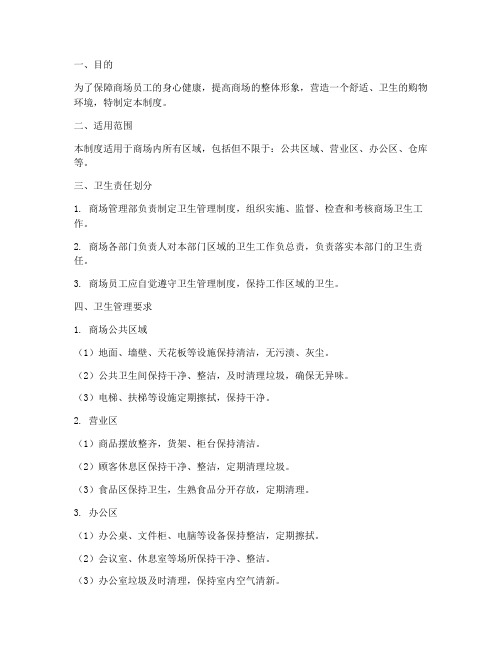 一、目的

为了保障商场员工的身心健康，提高商场的整体形象，营造一个舒适、卫生的购物环境，特制定本制度。

二、适用范围

本制度适用于商场内所有区域，包括但不限于：公共区域、营业区、办公区、仓库等。

三、卫生责任划分

1. 商场管理部负责制定卫生管理制度，组织实施、监督、检查和考核商场卫生工作。

2. 商场各部门负责人对本部门区域的卫生工作负总责，负责落实本部门的卫生责任。

3. 商场员工应自觉遵守卫生管理制度，保持工作区域的卫生。

四、卫生管理要求

1. 商场公共区域

（1）地面、墙壁、天花板等设施保持清洁，无污渍、灰尘。

（2）公共卫生间保持干净、整洁，及时清理垃圾，确保无异味。

（3）电梯、扶梯等设施定期擦拭，保持干净。

2. 营业区

（1）商品摆放整齐，货架、柜台保持清洁。

（2）顾客休息区保持干净、整洁，定期清理垃圾。

（3）食品区保持卫生，生熟食品分开存放，定期清理。

3. 办公区

（1）办公桌、文件柜、电脑等设备保持整洁，定期擦拭。

（2）会议室、休息室等场所保持干净、整洁。

（3）办公室垃圾及时清理，保持室内空气清新。